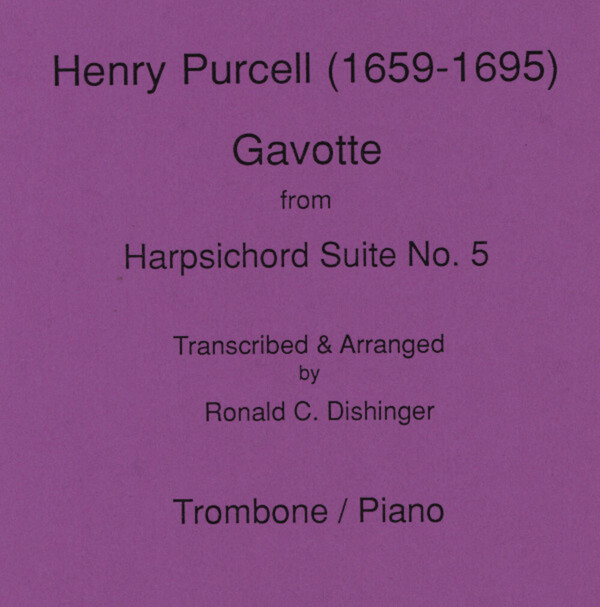 Henry Purcell (1659-1695)

Gavotte

from

Harpsichord Suite No. 5

Transcribed & Arranged
by
Ronald C. Dishinger

Trombone / Piano